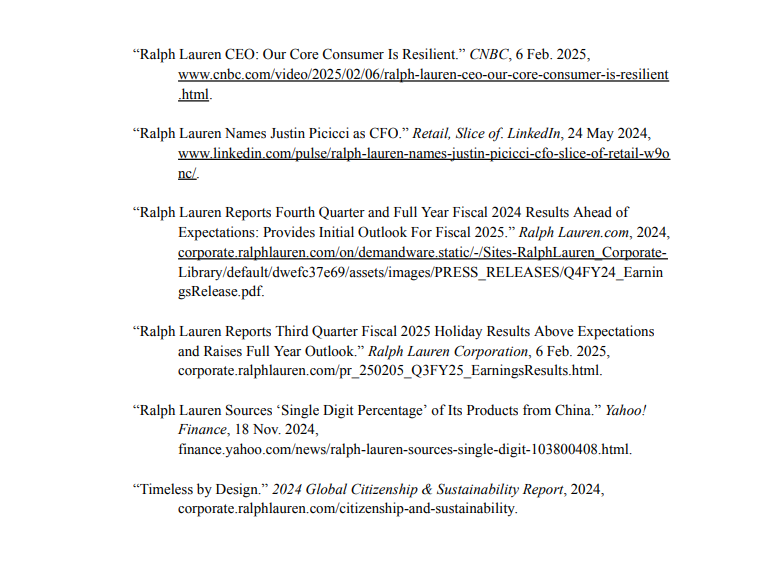 “Ralph Lauren CEO: Our Core Consumer Is Resilient.” CNBC, 6 Feb. 2025, www.cnbc.com/video/2025/02/06/ralph-lauren-ceo-our-core-consumer-is-resilient.html.

“Ralph Lauren Names Justin Picicci as CFO.” Retail, Slice of. LinkedIn, 24 May 2024, www.linkedin.com/pulse/ralph-lauren-names-justin-picicci-cfo-slice-of-retail-w9onc/.

“Ralph Lauren Reports Fourth Quarter and Full Year Fiscal 2024 Results Ahead of Expectations: Provides Initial Outlook For Fiscal 2025.” Ralph Lauren.com, 2024, corporate.ralphlauren.com/on/demandware.static/-/Sites-RalphLauren_Corporate-Library/default/dwefc37e69/assets/images/PRESS_RELEASES/Q4FY24_EarningsRelease.pdf.

“Ralph Lauren Reports Third Quarter Fiscal 2025 Holiday Results Above Expectations and Raises Full Year Outlook.” Ralph Lauren Corporation, 6 Feb. 2025, corporate.ralphlauren.com/pr_250205_Q3FY25_EarningsResults.html.

“Ralph Lauren Sources ‘Single Digit Percentage’ of Its Products from China.” Yahoo! Finance, 18 Nov. 2024, finance.yahoo.com/news/ralph-lauren-sources-single-digit-103800408.html.

“Timeless by Design.” 2024 Global Citizenship & Sustainability Report, 2024, corporate.ralphlauren.com/citizenship-and-sustainability.